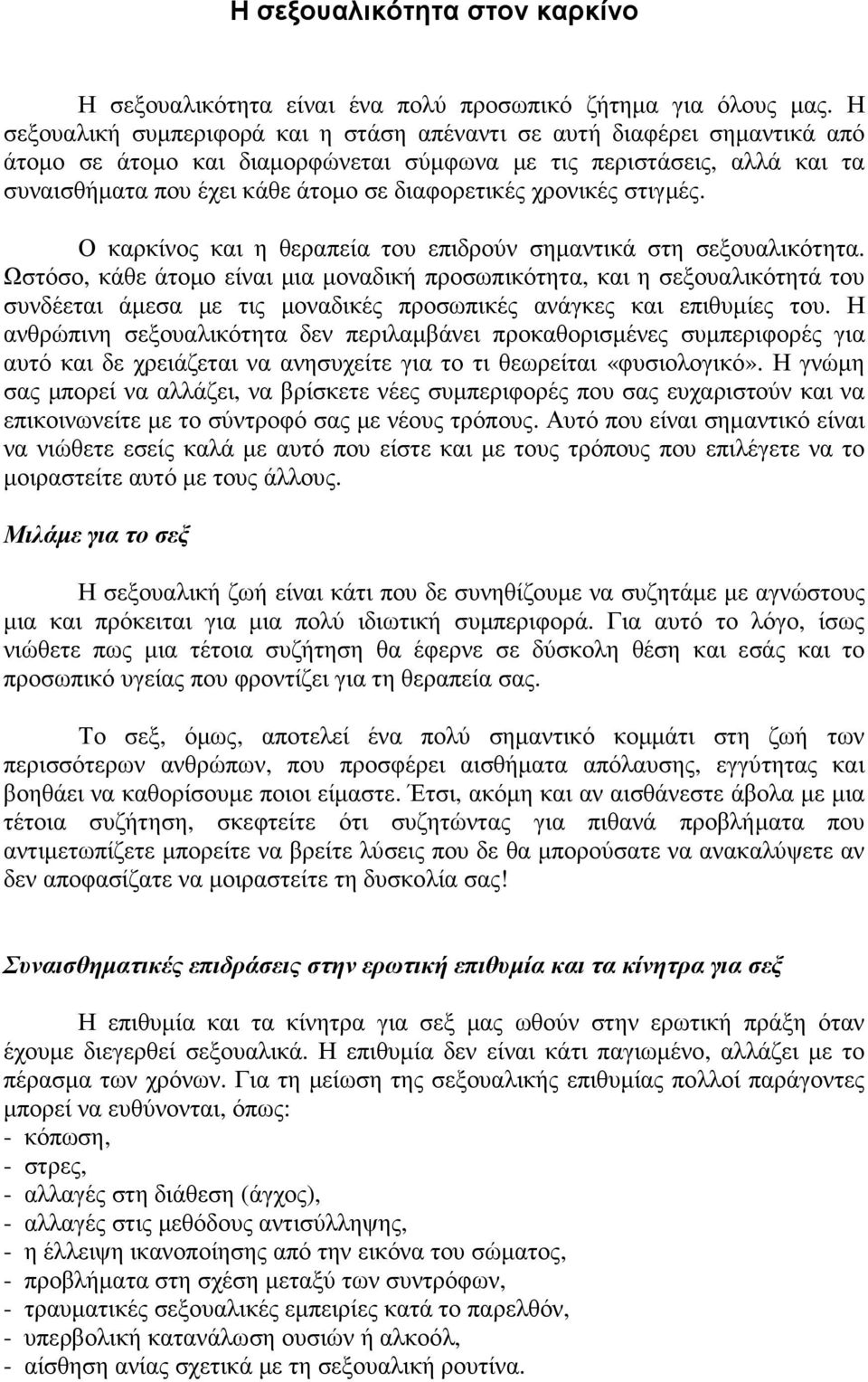 Η σεξουαλικότητα στον καρκίνο

Η σεξουαλικότητα είναι ένα πολύ προσωπικό ζήτημα για όλους μας. Η σεξουαλική συμπεριφορά και η στάση απέναντι σε αυτή διαφέρει σημαντικά από άτομο σε άτομο και διαμορφώνεται σύμφωνα με τις περιστάσεις, αλλά και τα συναισθήματα που έχει κάθε άτομο σε διαφορετικές χρονικές στιγμές.

Ο καρκίνος και η θεραπεία του επιδρούν σημαντικά στη σεξουαλικότητα. Ωστόσο, κάθε άτομο είναι μια μοναδική προσωπικότητα, και η σεξουαλικότητά του συνδέεται άμεσα με τις μοναδικές προσωπικές ανάγκες και επιθυμίες του. Η ανθρώπινη σεξουαλικότητα δεν περιλαμβάνει προκαθορισμένες συμπεριφορές για αυτό και δε χρειάζεται να ανησυχείτε για το τι θεωρείται «φυσιολογικό». Η γνώμη σας μπορεί να αλλάζει, να βρίσκετε νέες συμπεριφορές που σας ευχαριστούν και να επικοινωνείτε με το σύντροφό σας με νέους τρόπους. Αυτό που είναι σημαντικό είναι να νιώθετε εσείς καλά με αυτό που είστε και με τους τρόπους που επιλέγετε να το μοιραστείτε αυτό με τους άλλους.

Μιλάμε για το σεξ

Η σεξουαλική ζωή είναι κάτι που δε συνηθίζουμε να συζητάμε με αγνώστους μια και πρόκειται για μια πολύ ιδιωτική συμπεριφορά. Για αυτό το λόγο, ίσως νιώθετε πως μια τέτοια συζήτηση θα έφερνε σε δύσκολη θέση και εσάς και το προσωπικό υγείας που φροντίζει για τη θεραπεία σας.

Το σεξ, όμως, αποτελεί ένα πολύ σημαντικό κομμάτι στη ζωή των περισσότερων ανθρώπων, που προσφέρει αισθήματα απόλαυσης, εγγύτητας και βοηθάει να καθορίσουμε ποιοι είμαστε. Έτσι, ακόμη και αν αισθάνεστε άβολα με μια τέτοια συζήτηση, σκεφτείτε ότι συζητώντας για πιθανά προβλήματα που αντιμετωπίζετε μπορείτε να βρείτε λύσεις που δε θα μπορούσατε να ανακαλύψετε αν δεν αποφασίζατε να μοιραστείτε τη δυσκολία σας!

Συναισθηματικές επιδράσεις στην ερωτική επιθυμία και τα κίνητρα για σεξ

Η επιθυμία και τα κίνητρα για σεξ μας ωθούν στην ερωτική πράξη όταν έχουμε διεγερθεί σεξουαλικά. Η επιθυμία δεν είναι κάτι παγιωμένο, αλλάζει με το πέρασμα των χρόνων. Για τη μείωση της σεξουαλικής επιθυμίας πολλοί παράγοντες μπορεί να ευθύνονται, όπως:
- κόπωση,
- στρες,
- αλλαγές στη διάθεση (άγχος),
- αλλαγές στις μεθόδους αντισύλληψης,
- η έλλειψη ικανοποίησης από την εικόνα του σώματος,
- προβλήματα στη σχέση μεταξύ των συντρόφων,
- τραυματικές σεξουαλικές εμπειρίες κατά το παρελθόν,
- υπερβολική κατανάλωση ουσιών ή αλκοόλ,
- αίσθηση ανίας σχετικά με τη σεξουαλική ρουτίνα.